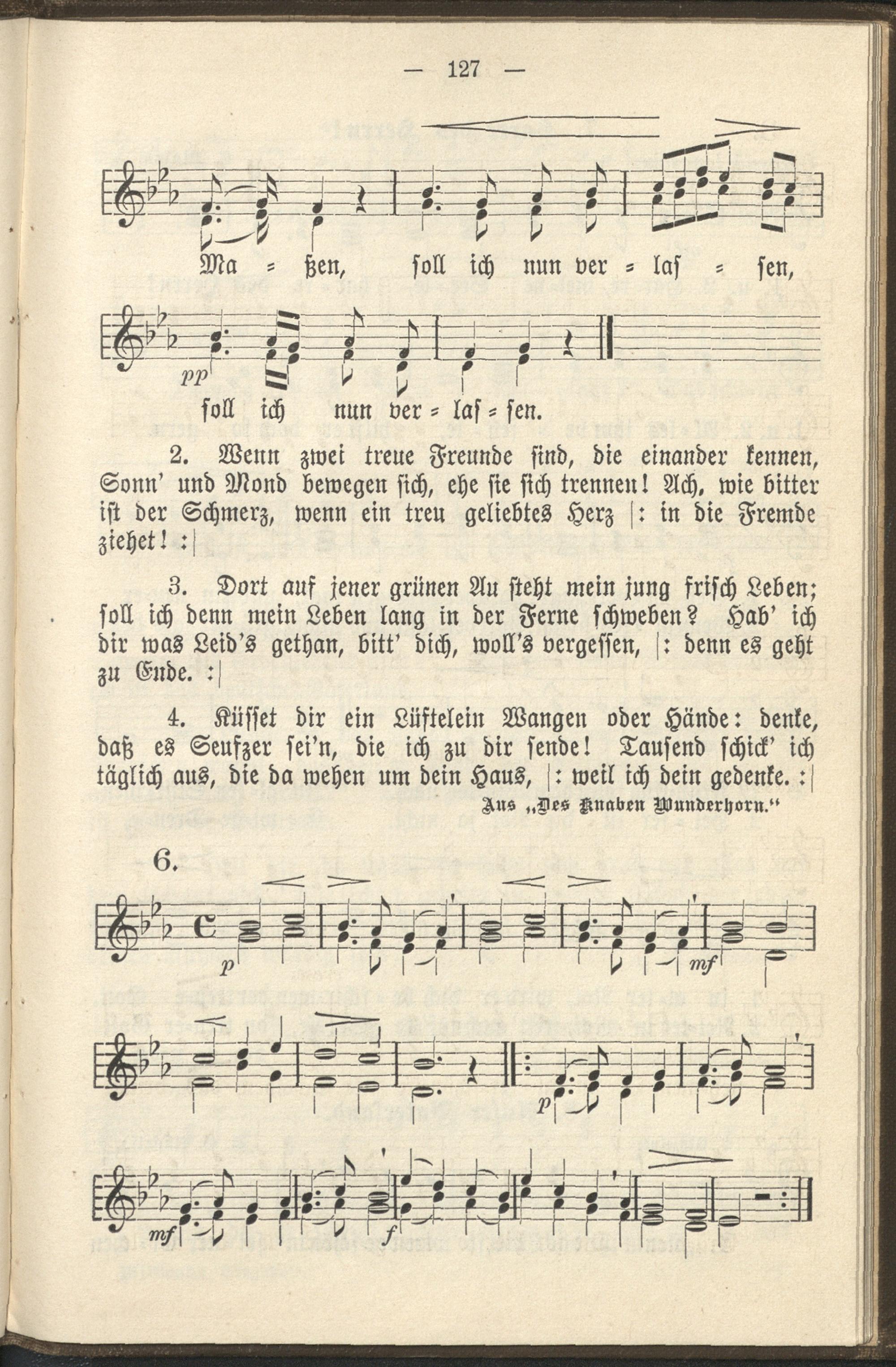 — 127 —

Ma = ßen, soll ich nun ver = las = sen,

pp

soll ich nun ver = las = sen.

2. Wenn zwei treue Freunde sind, die einander kennen, Sonn' und Mond bewegen sich, ehe sie sich trennen! Ach, wie bitter ist der Schmerz, wenn ein treu geliebtes Herz |: in die Fremde ziehet! :|

3. Dort auf jener grünen Au steht mein jung frisch Leben; soll ich denn mein Leben lang in der Ferne schweben? Hab' ich dir was Leid's gethan, bitt' dich, woll's vergessen, |: denn es geht zu Ende. :|

4. Küsset dir ein Lüftelein Wangen oder Hände: denke, daß es Seufzer sei'n, die ich zu dir sende! Tausend schick' ich täglich aus, die da wehen um dein Haus, |: weil ich dein gedenke. :|

Aus „Des Knaben Wunderhorn."

6.

p mf

p

mf f